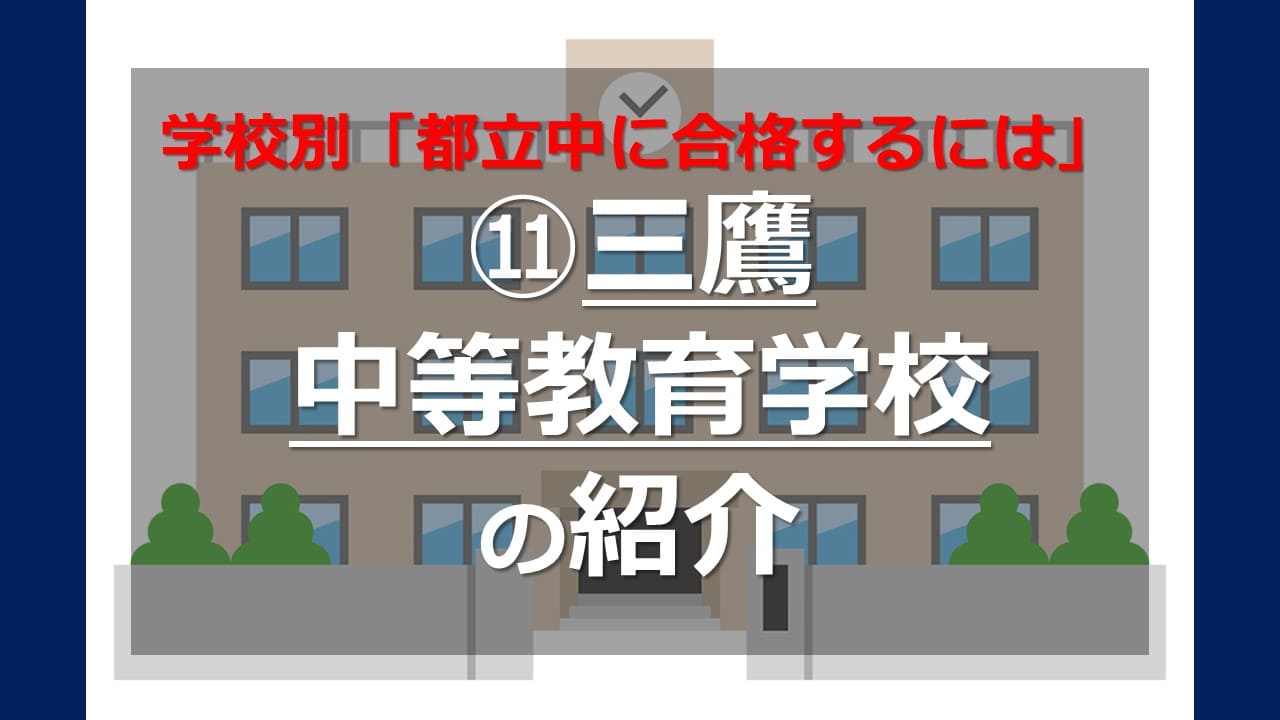 学校別「都立中に合格するには」

⑪三鷹
中等教育学校
の紹介